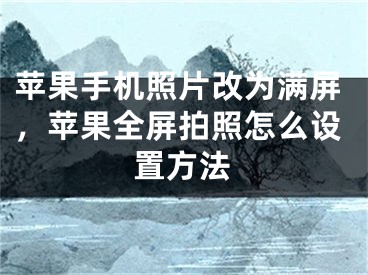 苹果手机照片改为满屏，苹果全屏拍照怎么设置方法